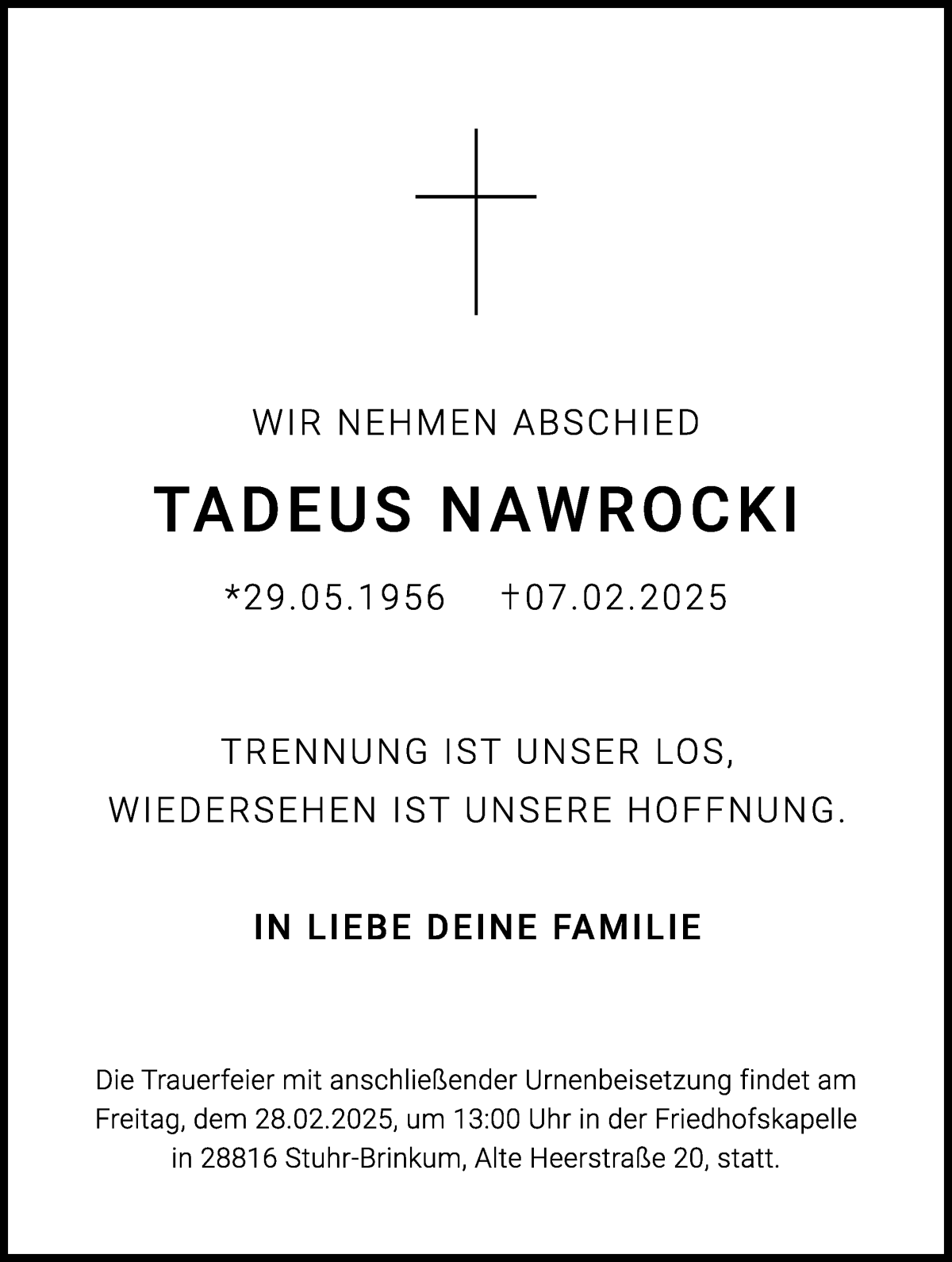 WIR NEHMEN ABSCHIED

TADEUS NAWROCKI

*29.05.1956 †07.02.2025

TRENNUNG IST UNSER LOS,
WIEDERSEHEN IST UNSERE HOFFNUNG.

IN LIEBE DEINE FAMILIE

Die Trauerfeier mit anschließender Urnenbeisetzung findet am Freitag, dem 28.02.2025, um 13:00 Uhr in der Friedhofskapelle in 28816 Stuhr-Brinkum, Alte Heerstraße 20, statt.